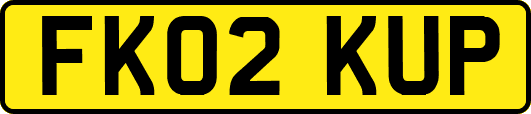 FK02 KUP